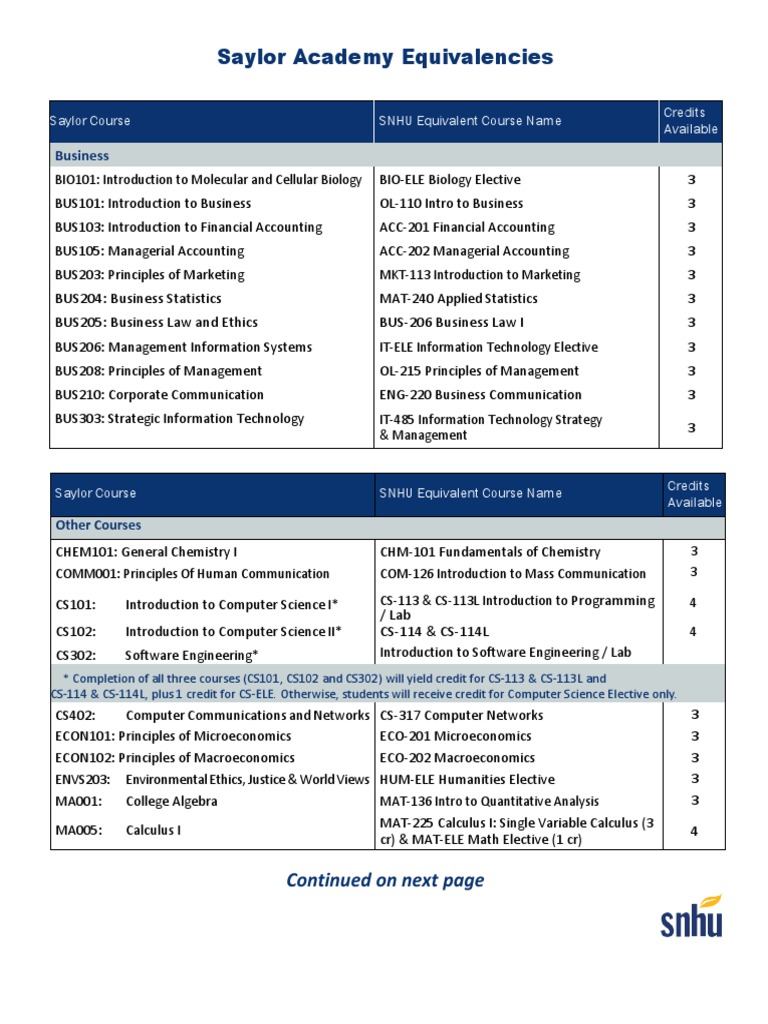 Saylor Academy Equivalencies

| Saylor Course | SNHU Equivalent Course Name | Credits Available |
|---|---|---|
| Business | | |
| BIO101: Introduction to Molecular and Cellular Biology | BIO-ELE Biology Elective | 3 |
| BUS101: Introduction to Business | OL-110 Intro to Business | 3 |
| BUS103: Introduction to Financial Accounting | ACC-201 Financial Accounting | 3 |
| BUS105: Managerial Accounting | ACC-202 Managerial Accounting | 3 |
| BUS203: Principles of Marketing | MKT-113 Introduction to Marketing | 3 |
| BUS204: Business Statistics | MAT-240 Applied Statistics | 3 |
| BUS205: Business Law and Ethics | BUS-206 Business Law I | 3 |
| BUS206: Management Information Systems | IT-ELE Information Technology Elective | 3 |
| BUS208: Principles of Management | OL-215 Principles of Management | 3 |
| BUS210: Corporate Communication | ENG-220 Business Communication | 3 |
| BUS303: Strategic Information Technology | IT-485 Information Technology Strategy & Management | 3 |

| Saylor Course | SNHU Equivalent Course Name | Credits Available |
|---|---|---|
| Other Courses | | |
| CHEM101: General Chemistry I | CHM-101 Fundamentals of Chemistry | 3 |
| COMM001: Principles Of Human Communication | COM-126 Introduction to Mass Communication | 3 |
| CS101: Introduction to Computer Science I* | CS-113 & CS-113L Introduction to Programming / Lab | 4 |
| CS102: Introduction to Computer Science II* | CS-114 & CS-114L | 4 |
| CS302: Software Engineering* | Introduction to Software Engineering / Lab | |
| * Completion of all three courses (CS101, CS102 and CS302) will yield credit for CS-113 & CS-113L and CS-114 & CS-114L, plus 1 credit for CS-ELE. Otherwise, students will receive credit for Computer Science Elective only. | | |
| CS402: Computer Communications and Networks | CS-317 Computer Networks | 3 |
| ECON101: Principles of Microeconomics | ECO-201 Microeconomics | 3 |
| ECON102: Principles of Macroeconomics | ECO-202 Macroeconomics | 3 |
| ENVS203: Environmental Ethics, Justice & World Views | HUM-ELE Humanities Elective | 3 |
| MA001: College Algebra | MAT-136 Intro to Quantitative Analysis | 3 |
| MA005: Calculus I | MAT-225 Calculus I: Single Variable Calculus (3 cr) & MAT-ELE Math Elective (1 cr) | 4 |

Continued on next page

snhu